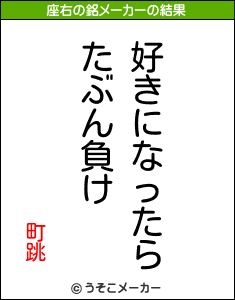 座右の銘メーカーの結果

好きになったら
たぶん負け

町跳

© うそこメーカー